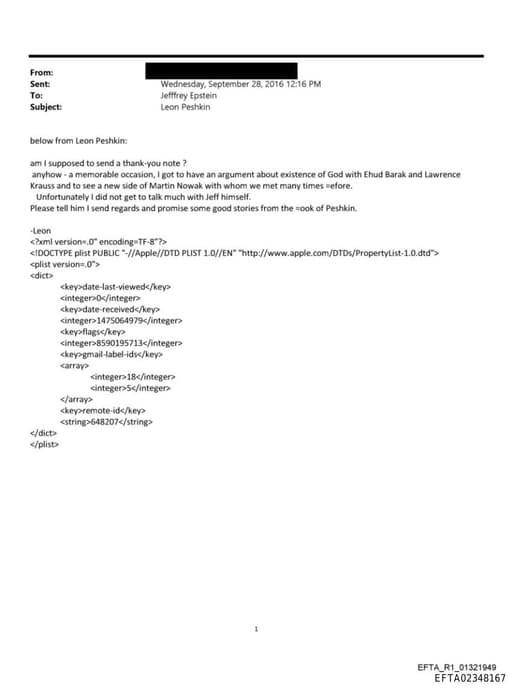 From:
Sent: Wednesday, September 28, 2016 12:16 PM
To: Jefffrey Epstein
Subject: Leon Peshkin

below from Leon Peshkin:

am I supposed to send a thank-you note ?
anyhow - a memorable occasion, I got to have an argument about existence of God with Ehud Barak and Lawrence Krauss and to see a new side of Martin Nowak with whom we met many times =efore.
Unfortunately I did not get to talk much with Jeff himself.
Please tell him I send regards and promise some good stories from the =ook of Peshkin.

-Leon
<?xml version=.0" encoding=TF-8"?>
<!DOCTYPE plist PUBLIC "-//Apple//DTD PLIST 1.0//EN" "http://www.apple.com/DTDs/PropertyList-1.0.dtd">
<plist version=.0">
<dict>
<key>date-last-viewed</key>
<integer>0</integer>
<key>date-received</key>
<integer>1475064979</integer>
<key>flags</key>
<integer>8590195713</integer>
<key>gmail-label-ids</key>
<array>
<integer>18</integer>
<integer>5</integer>
</array>
<key>remote-id</key>
<string>648207</string>
</dict>
</plist>

1

EFTA_R1_01321949
EFTA02348167